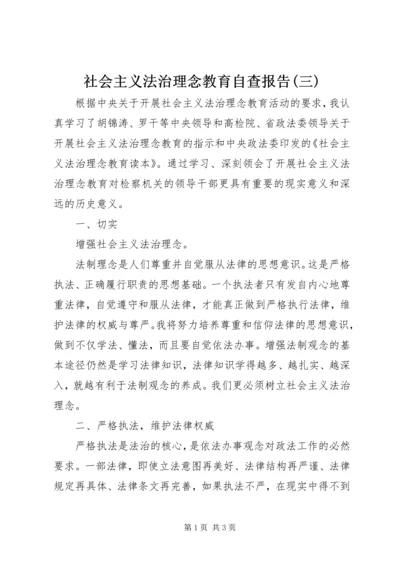 社会主义法治理念教育自查报告(三)

根据中央关于开展社会主义法治理念教育活动的要求，我认真学习了胡锦涛、罗干等中央领导和高检院、省政法委领导关于开展社会主义法治理念教育的指示和中央政法委印发的《社会主义法治理念教育读本》。通过学习、深刻领会了开展社会主义法治理念教育对检察机关的领导干部更具有重要的现实意义和深远的历史意义。

一、切实

增强社会主义法治理念。

法制理念是人们尊重并自觉服从法律的思想意识。这是严格执法、正确履行职责的思想基础。一个执法者只有发自内心地尊重法律，自觉遵守和服从法律，才能真正做到严格执行法律，维护法律的权威与尊严。我将努力培养尊重和信仰法律的思想意识，做到不仅学法、懂法，而且要自觉依法办事。增强法制观念的基本途径仍然是学习法律知识，法律知识学得越多、越扎实、越深入，就越有利于法制观念的养成。我们更必须树立社会主义法治理念。

二、严格执法，维护法律权威

严格执法是法治的核心，是依法办事观念对政法工作的必然要求。一部法律，即使立法意图再美好、法律结构再严谨、法律规定再具体、法律条文再完善，如果执法不严，在现实中得不到

第1页 共3页